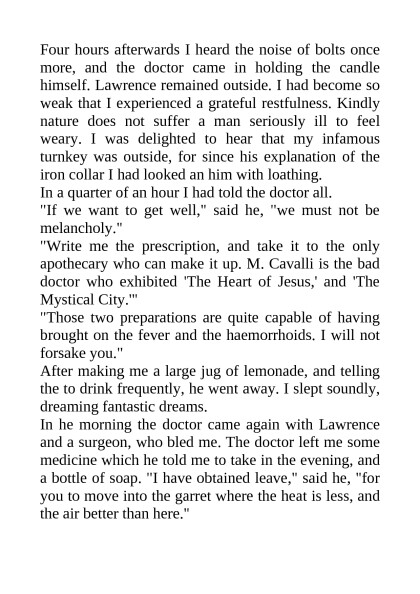 Four hours afterwards I heard the noise of bolts once more, and the doctor came in holding the candle himself. Lawrence remained outside. I had become so weak that I experienced a grateful restfulness. Kindly nature does not suffer a man seriously ill to feel weary. I was delighted to hear that my infamous turnkey was outside, for since his explanation of the iron collar I had looked an him with loathing.
In a quarter of an hour I had told the doctor all.
"If we want to get well," said he, "we must not be melancholy."
"Write me the prescription, and take it to the only apothecary who can make it up. M. Cavalli is the bad doctor who exhibited 'The Heart of Jesus,' and 'The Mystical City.'"
"Those two preparations are quite capable of having brought on the fever and the haemorrhoids. I will not forsake you."
After making me a large jug of lemonade, and telling the to drink frequently, he went away. I slept soundly, dreaming fantastic dreams.
In he morning the doctor came again with Lawrence and a surgeon, who bled me. The doctor left me some medicine which he told me to take in the evening, and a bottle of soap. "I have obtained leave," said he, "for you to move into the garret where the heat is less, and the air better than here."